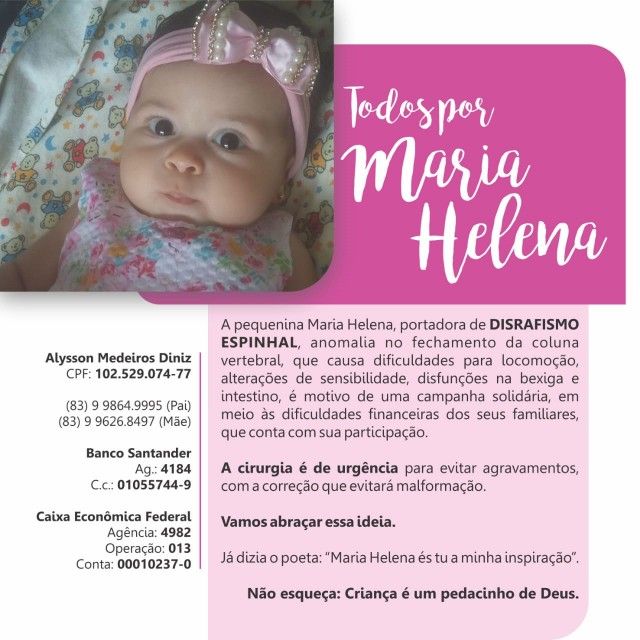 Todos por
Maria
Helena

Alysson Medeiros Diniz
CPF: 102.529.074-77

(83) 9 9864.9995 (Pai)
(83) 9 9626.8497 (Mãe)

Banco Santander
Ag.: 4184
C.c.: 01055744-9

Caixa Econômica Federal
Agência: 4982
Operação: 013
Conta: 00010237-0

A pequenina Maria Helena, portadora de DISRAFISMO ESPINHAL, anomalia no fechamento da coluna vertebral, que causa dificuldades para locomoção, alterações de sensibilidade, disfunções na bexiga e intestino, é motivo de uma campanha solidária, em meio às dificuldades financeiras dos seus familiares, que conta com sua participação.

A cirurgia é de urgência para evitar agravamentos, com a correção que evitará malformação.

Vamos abraçar essa ideia.

Já dizia o poeta: "Maria Helena és tu a minha inspiração".

Não esqueça: Criança é um pedacinho de Deus.